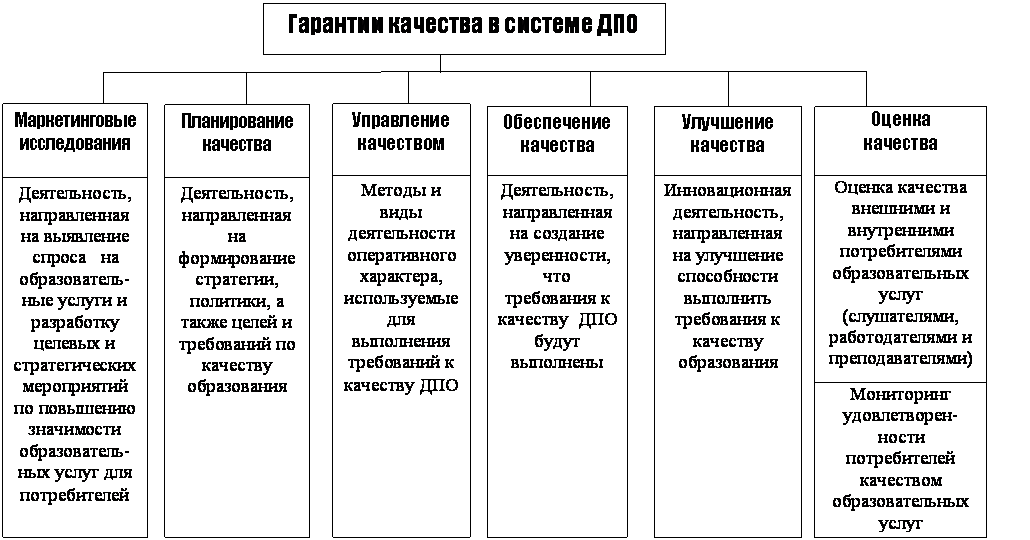 Гарантии качества в системе ДПО

Маркетинговые исследования

Деятельность, направленная на выявление спроса на образовательные услуги и разработку целевых и стратегических мероприятий по повышению значимости образовательных услуг для потребителей

Планирование качества

Деятельность, направленная на формирование стратегии, политики, а также целей и требований по качеству образования

Управление качеством

Методы и виды деятельности оперативного характера, используемые для выполнения требований к качеству ДПО

Обеспечение качества

Деятельность, направленная на создание уверенности, что требования к качеству ДПО будут выполнены

Улучшение качества

Инновационная деятельность, направленная на улучшение способности выполнить требования к качеству образования

Оценка качества

Оценка качества внешними и внутренними потребителями образовательных услуг (слушателями, работодателями и преподавателями)

Мониторинг удовлетворенности потребителей качеством образовательных услуг